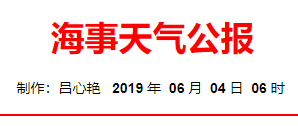 海事天气公报

制作：吕心艳 2019 年 06 月 04 日 06 时